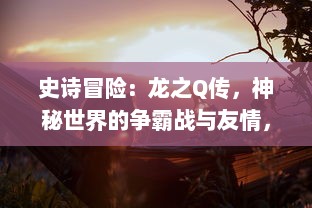 史诗冒险：龙之Q传，神秘世界的争霸战与友情，